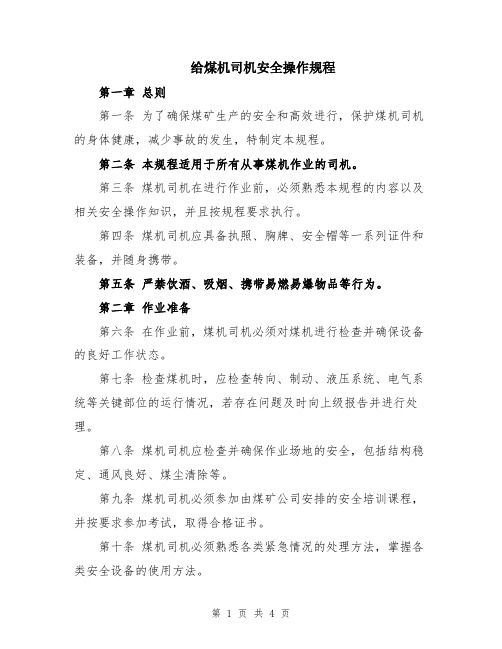 给煤机司机安全操作规程

第一章 总则

第一条 为了确保煤矿生产的安全和高效进行，保护煤机司机的身体健康，减少事故的发生，特制定本规程。

第二条 本规程适用于所有从事煤机作业的司机。

第三条 煤机司机在进行作业前，必须熟悉本规程的内容以及相关安全操作知识，并且按规程要求执行。

第四条 煤机司机应具备执照、胸牌、安全帽等一系列证件和装备，并随身携带。

第五条 严禁饮酒、吸烟、携带易燃易爆物品等行为。

第二章 作业准备

第六条 在作业前，煤机司机必须对煤机进行检查并确保设备的良好工作状态。

第七条 检查煤机时，应检查转向、制动、液压系统、电气系统等关键部位的运行情况，若存在问题及时向上级报告并进行处理。

第八条 煤机司机应检查并确保作业场地的安全，包括结构稳定、通风良好、煤尘清除等。

第九条 煤机司机必须参加由煤矿公司安排的安全培训课程，并按要求参加考试，取得合格证书。

第十条 煤机司机必须熟悉各类紧急情况的处理方法，掌握各类安全设备的使用方法。

第 1 页 共 4 页